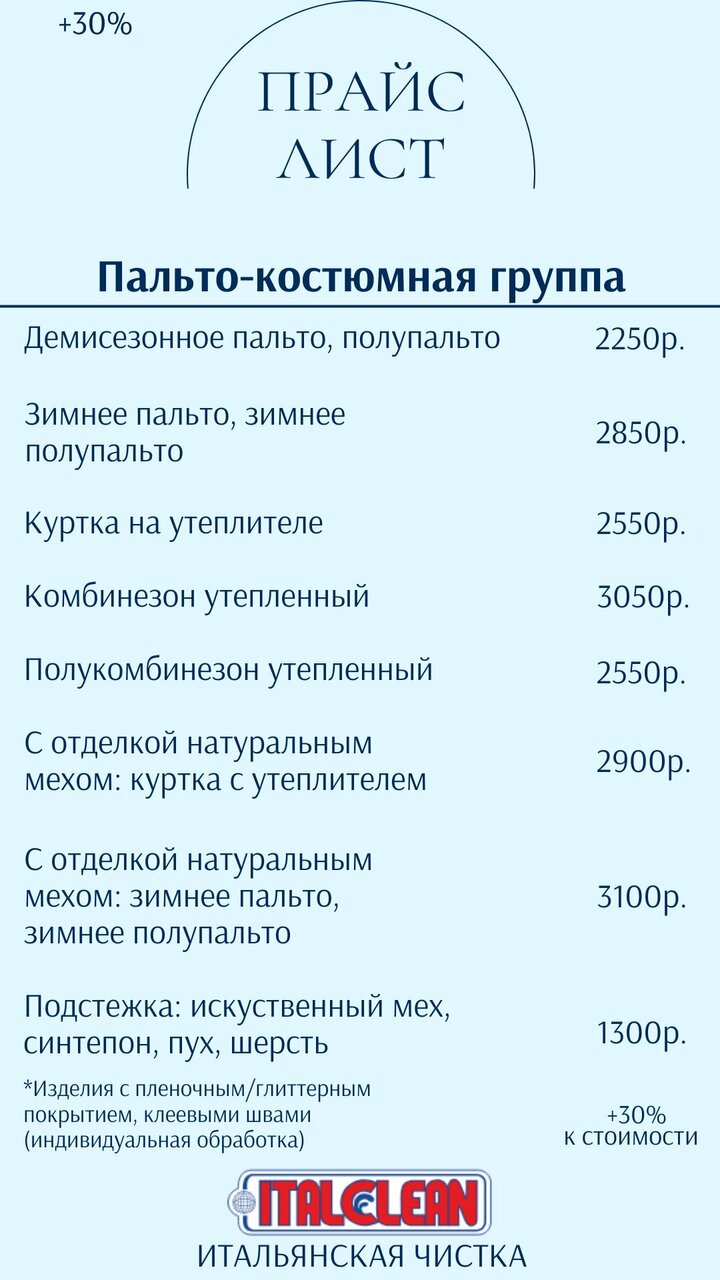 +30%

ПРАЙС ЛИСТ

Пальто-костюмная группа

| | |
|---|---|
| Демисезонное пальто, полупальто | 2250р. |
| Зимнее пальто, зимнее полупальто | 2850р. |
| Куртка на утеплителе | 2550р. |
| Комбинезон утепленный | 3050р. |
| Полукомбинезон утепленный | 2550р. |
| С отделкой натуральным мехом: куртка с утеплителем | 2900р. |
| С отделкой натуральным мехом: зимнее пальто, зимнее полупальто | 3100р. |
| Подстежка: искуственный мех, синтепон, пух, шерсть | 1300р. |
| *Изделия с пленочным/глиттерным покрытием, клеевыми швами (индивидуальная обработка) | +30% к стоимости |

ITALCLEAN
ИТАЛЬЯНСКАЯ ЧИСТКА